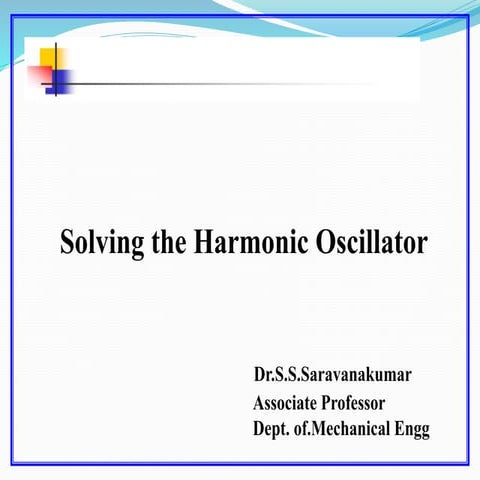 Solving the Harmonic Oscillator

Dr.S.S.Saravanakumar
Associate Professor
Dept. of.Mechanical Engg